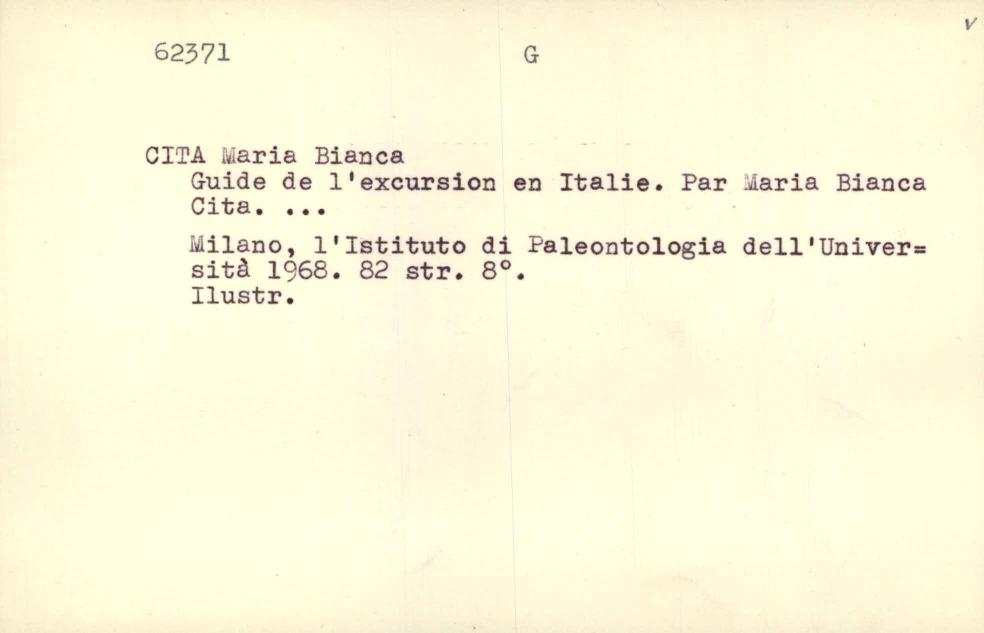 62371 G

v

CITA Maria Bianca
Guide de l'excursion en Italie. Par Maria Bianca Cita. ...

Milano, l'Istituto di Paleontologia dell'Università 1968. 82 str. 8°.
Ilustr.